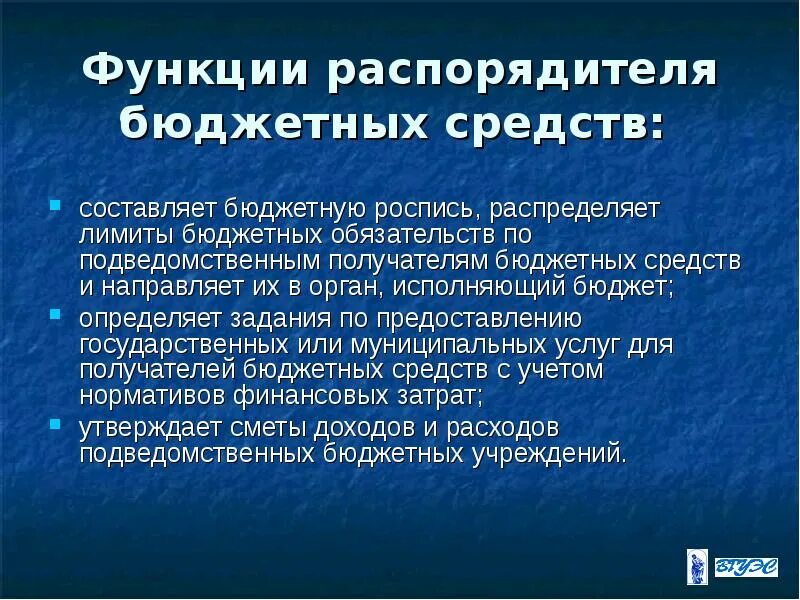 Функции распорядителя бюджетных средств:

составляет бюджетную роспись, распределяет лимиты бюджетных обязательств по подведомственным получателям бюджетных средств и направляет их в орган, исполняющий бюджет;

определяет задания по предоставлению государственных или муниципальных услуг для получателей бюджетных средств с учетом нормативов финансовых затрат;

утверждает сметы доходов и расходов подведомственных бюджетных учреждений.

ВГУЭС